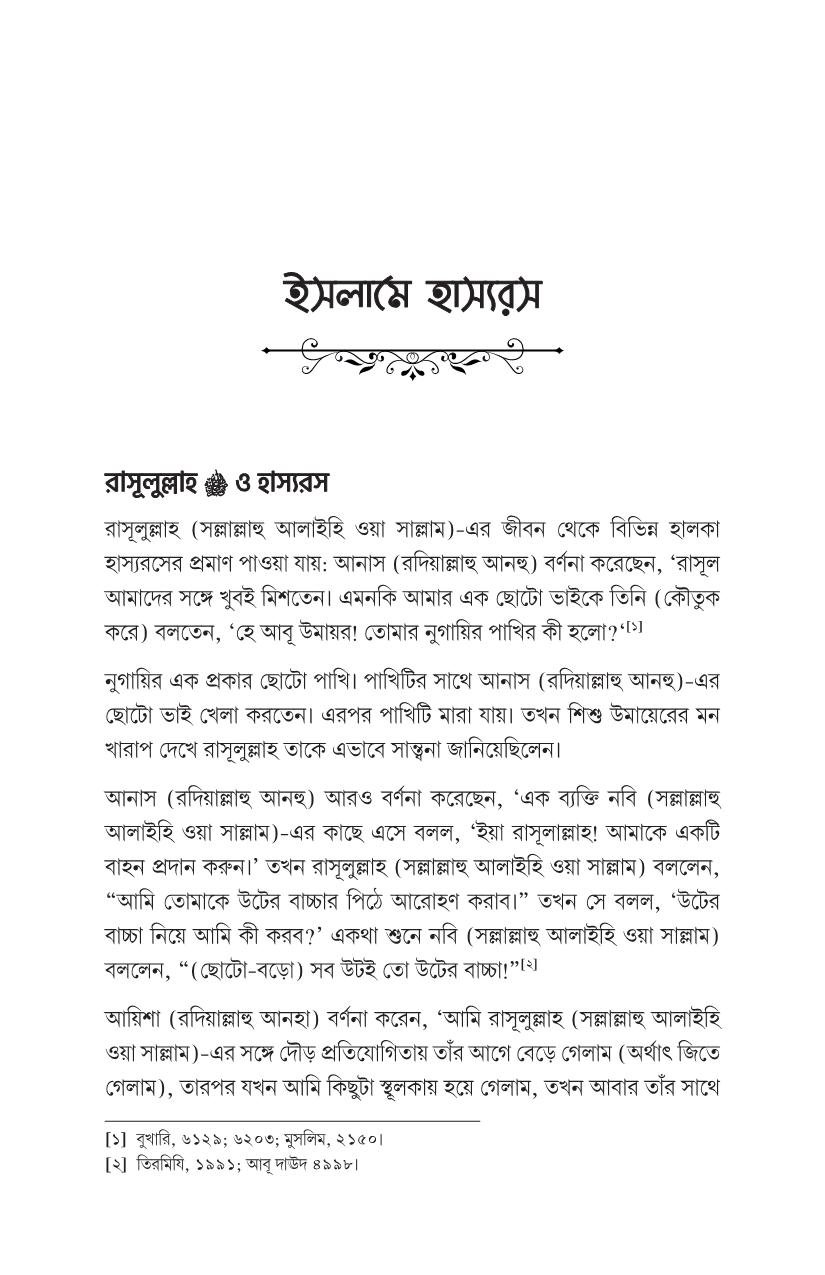 ইসলামে হাস্যরস

রাসূলুল্লাহ ﷺ ও হাস্যরস

রাসূলুল্লাহ (সল্লাল্লাহু আলাইহি ওয়া সাল্লাম)-এর জীবন থেকে বিভিন্ন হালকা হাস্যরসের প্রমাণ পাওয়া যায়: আনাস (রদিয়াল্লাহু আনহু) বর্ণনা করেছেন, 'রাসূল আমাদের সঙ্গে খুবই মিশতেন। এমনকি আমার এক ছোটো ভাইকে তিনি (কৌতুক করে) বলতেন, 'হে আবূ উমায়র! তোমার নুগায়ির পাখির কী হলো?'[১]

নুগায়ির এক প্রকার ছোটো পাখি। পাখিটির সাথে আনাস (রদিয়াল্লাহু আনহু)-এর ছোটো ভাই খেলা করতেন। এরপর পাখিটি মারা যায়। তখন শিশু উমায়েরের মন খারাপ দেখে রাসূলুল্লাহ তাকে এভাবে সান্ত্বনা জানিয়েছিলেন।

আনাস (রদিয়াল্লাহু আনহু) আরও বর্ণনা করেছেন, 'এক ব্যক্তি নবি (সল্লাল্লাহু আলাইহি ওয়া সাল্লাম)-এর কাছে এসে বলল, 'ইয়া রাসূলাল্লাহ! আমাকে একটি বাহন প্রদান করুন।' তখন রাসূলুল্লাহ (সল্লাল্লাহু আলাইহি ওয়া সাল্লাম) বললেন, "আমি তোমাকে উটের বাচ্চার পিঠে আরোহণ করাব।" তখন সে বলল, 'উটের বাচ্চা নিয়ে আমি কী করব?' একথা শুনে নবি (সল্লাল্লাহু আলাইহি ওয়া সাল্লাম) বললেন, "(ছোটো-বড়ো) সব উটই তো উটের বাচ্চা!"[২]

আয়িশা (রদিয়াল্লাহু আনহা) বর্ণনা করেন, 'আমি রাসূলুল্লাহ (সল্লাল্লাহু আলাইহি ওয়া সাল্লাম)-এর সঙ্গে দৌড় প্রতিযোগিতায় তাঁর আগে বেড়ে গেলাম (অর্থাৎ জিতে গেলাম), তারপর যখন আমি কিছুটা স্থূলকায় হয়ে গেলাম, তখন আবার তাঁর সাথে

[১] বুখারি, ৬১২৯; ৬২০৩; মুসলিম, ২১৫০।
[২] তিরমিযি, ১৯৯১; আবূ দাউদ ৪৯৯৮।